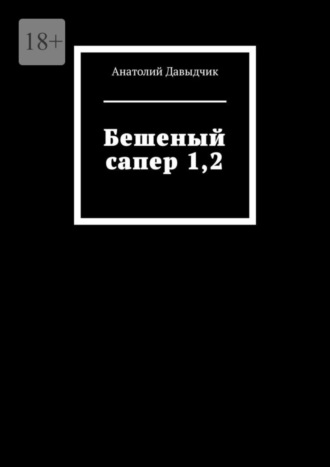 18+

Анатолий Давыдчик

Бешеный сапер 1,2